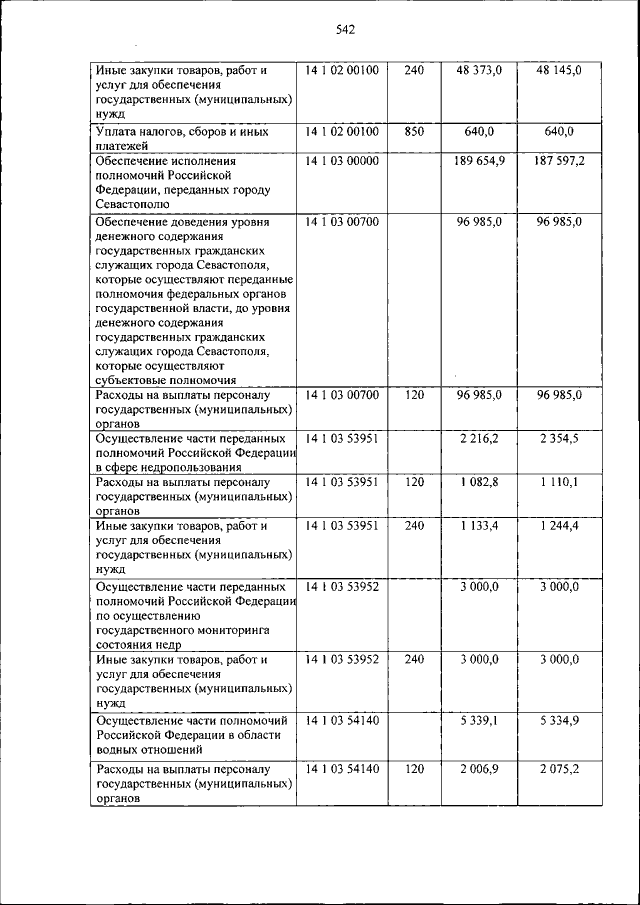 542

| | | | | |
|---|---|---|---|---|
| Иные закупки товаров, работ и услуг для обеспечения государственных (муниципальных) нужд | 14 1 02 00100 | 240 | 48 373,0 | 48 145,0 |
| Уплата налогов, сборов и иных платежей | 14 1 02 00100 | 850 | 640,0 | 640,0 |
| Обеспечение исполнения полномочий Российской Федерации, переданных городу Севастополю | 14 1 03 00000 | | 189 654,9 | 187 597,2 |
| Обеспечение доведения уровня денежного содержания государственных гражданских служащих города Севастополя, которые осуществляют переданные полномочия федеральных органов государственной власти, до уровня денежного содержания государственных гражданских служащих города Севастополя, которые осуществляют субъектовые полномочия | 14 1 03 00700 | | 96 985,0 | 96 985,0 |
| Расходы на выплаты персоналу государственных (муниципальных) органов | 14 1 03 00700 | 120 | 96 985,0 | 96 985,0 |
| Осуществление части переданных полномочий Российской Федерации в сфере недропользования | 14 1 03 53951 | | 2 216,2 | 2 354,5 |
| Расходы на выплаты персоналу государственных (муниципальных) органов | 14 1 03 53951 | 120 | 1 082,8 | 1 110,1 |
| Иные закупки товаров, работ и услуг для обеспечения государственных (муниципальных) нужд | 14 1 03 53951 | 240 | 1 133,4 | 1 244,4 |
| Осуществление части переданных полномочий Российской Федерации по осуществлению государственного мониторинга состояния недр | 14 1 03 53952 | | 3 000,0 | 3 000,0 |
| Иные закупки товаров, работ и услуг для обеспечения государственных (муниципальных) нужд | 14 1 03 53952 | 240 | 3 000,0 | 3 000,0 |
| Осуществление части полномочий Российской Федерации в области водных отношений | 14 1 03 54140 | | 5 339,1 | 5 334,9 |
| Расходы на выплаты персоналу государственных (муниципальных) органов | 14 1 03 54140 | 120 | 2 006,9 | 2 075,2 |